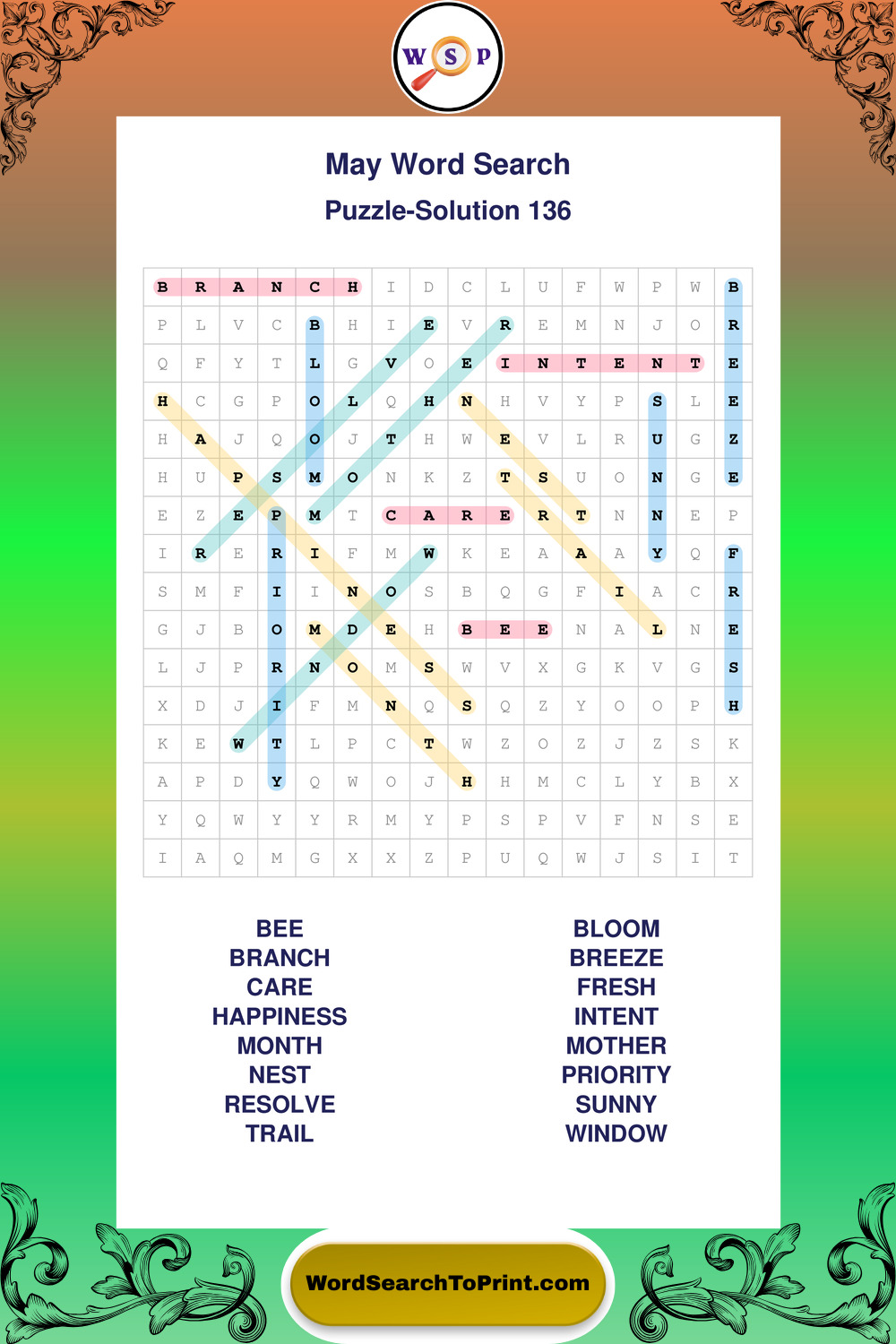 W S P

May Word Search

Puzzle-Solution 136

| B | R | A | N | C | H | I | D | C | L | U | F | W | P | W | B |
|---|---|---|---|---|---|---|---|---|---|---|---|---|---|---|---|
| P | L | V | C | B | H | I | E | V | R | E | M | N | J | O | R |
| Q | F | Y | T | L | G | V | O | E | I | N | T | E | N | T | E |
| H | C | G | P | O | L | Q | H | N | H | V | Y | P | S | L | E |
| H | A | J | Q | O | J | T | H | W | E | V | L | R | U | G | Z |
| H | U | P | S | M | O | N | K | Z | T | S | U | O | N | G | E |
| E | Z | E | P | M | T | C | A | R | E | R | T | N | N | E | P |
| I | R | E | R | I | F | M | W | K | E | A | A | A | Y | Q | F |
| S | M | F | I | I | N | O | S | B | Q | G | F | I | A | C | R |
| G | J | B | O | M | D | E | H | B | E | E | N | A | L | N | E |
| L | J | P | R | N | O | M | S | W | V | X | G | K | V | G | S |
| X | D | J | I | F | M | N | Q | S | Q | Z | Y | O | O | P | H |
| K | E | W | T | L | P | C | T | W | Z | O | Z | J | Z | S | K |
| A | P | D | Y | Q | W | O | J | H | H | M | C | L | Y | B | X |
| Y | Q | W | Y | Y | R | M | Y | P | S | P | V | F | N | S | E |
| I | A | Q | M | G | X | X | Z | P | U | Q | W | J | S | I | T |

BEE
BRANCH
CARE
HAPPINESS
MONTH
NEST
RESOLVE
TRAIL

BLOOM
BREEZE
FRESH
INTENT
MOTHER
PRIORITY
SUNNY
WINDOW

WordSearchToPrint.com